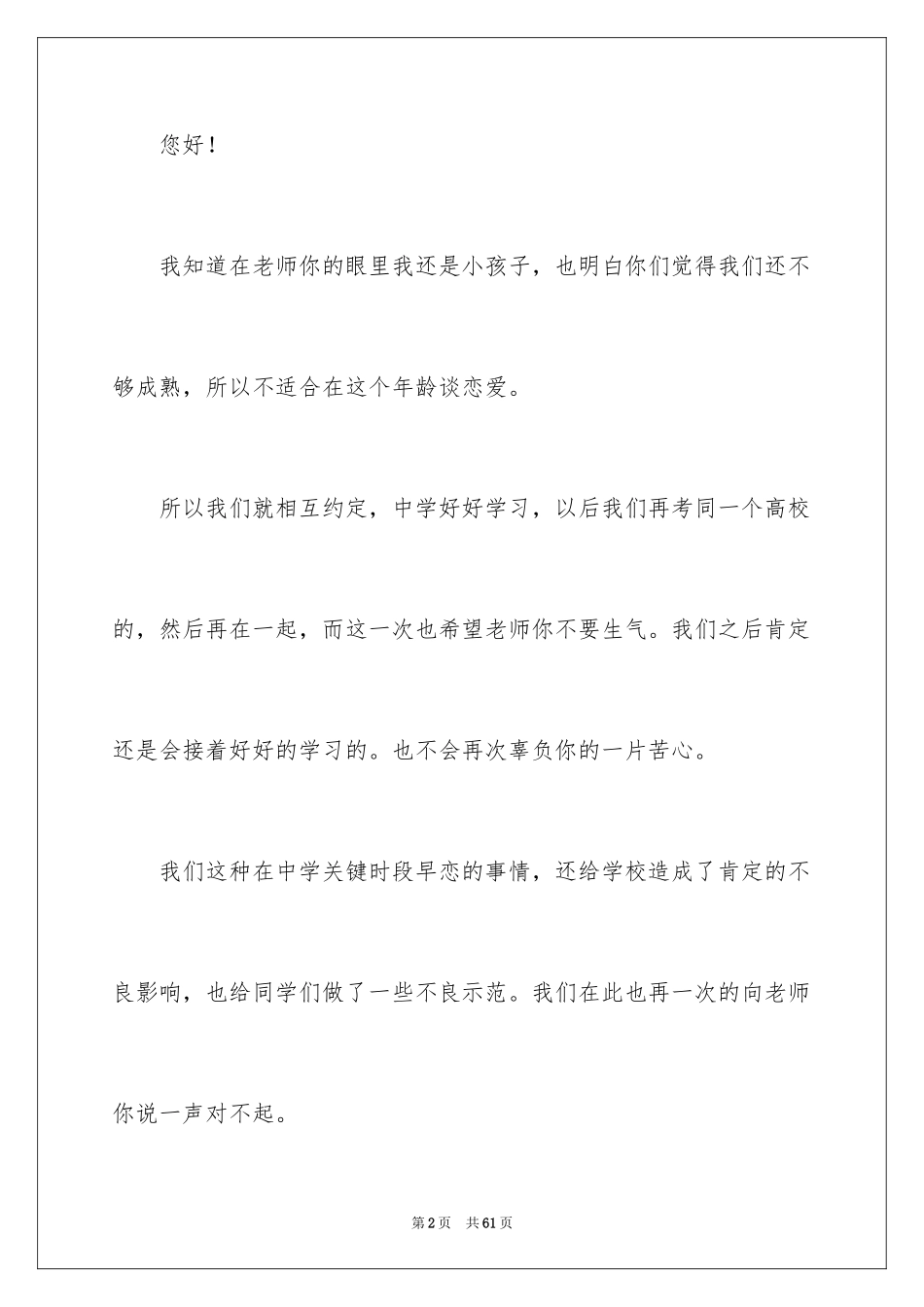 您好！

我知道在老师你的眼里我还是小孩子，也明白你们觉得我们还不够成熟，所以不适合在这个年龄谈恋爱。

所以我们就相互约定，中学好好学习，以后我们再考同一个高校的，然后再在一起，而这一次也希望老师你不要生气。我们之后肯定还是会接着好好的学习的。也不会再次辜负你的一片苦心。

我们这种在中学关键时段早恋的事情，还给学校造成了肯定的不良影响，也给同学们做了一些不良示范。我们在此也再一次的向老师你说一声对不起。

第2页 共61页